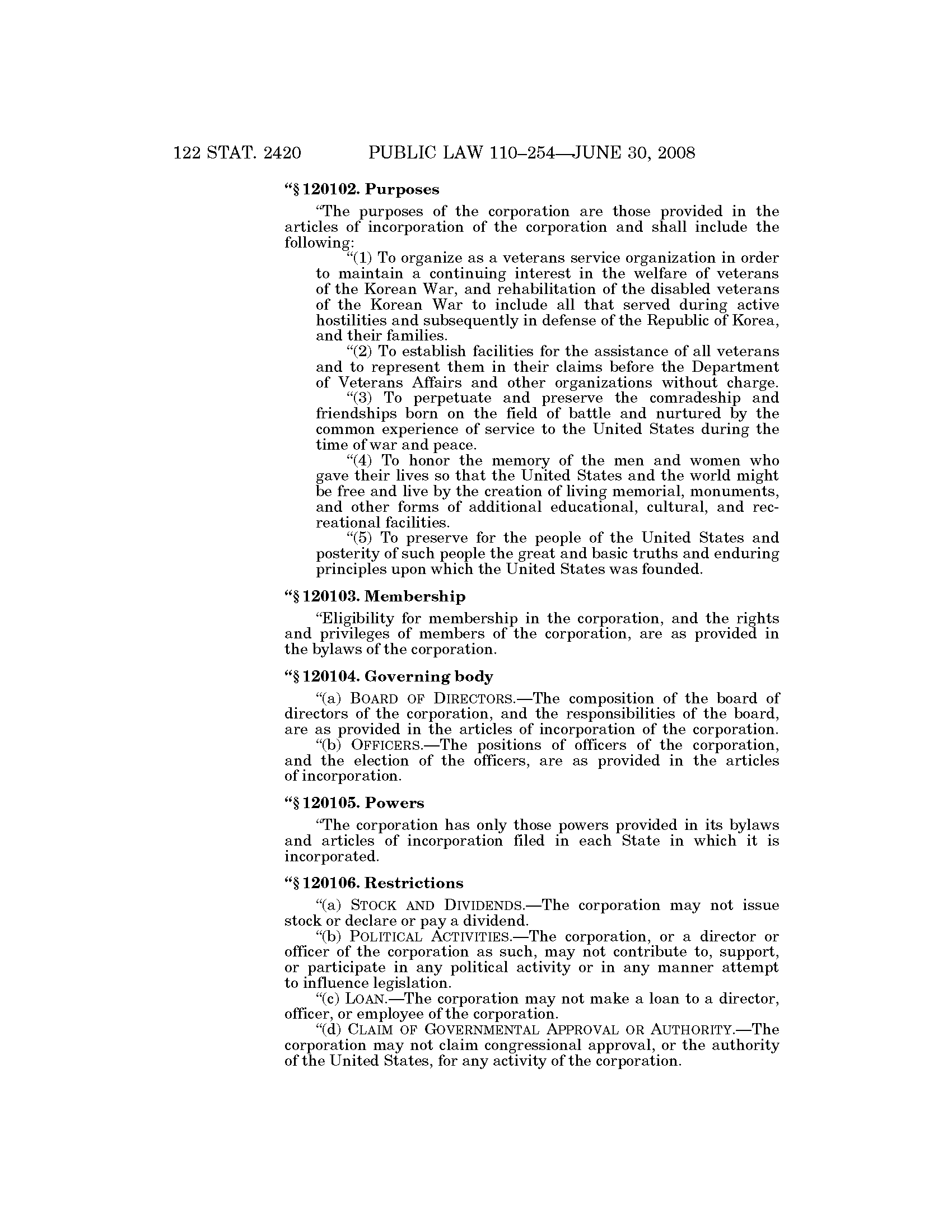 122 STAT. 2420 PUBLIC LAW 110–254—JUNE 30, 2008

“§ 120102. Purposes

“The purposes of the corporation are those provided in the articles of incorporation of the corporation and shall include the following:

“(1) To organize as a veterans service organization in order to maintain a continuing interest in the welfare of veterans of the Korean War, and rehabilitation of the disabled veterans of the Korean War to include all that served during active hostilities and subsequently in defense of the Republic of Korea, and their families.

“(2) To establish facilities for the assistance of all veterans and to represent them in their claims before the Department of Veterans Affairs and other organizations without charge.

“(3) To perpetuate and preserve the comradeship and friendships born on the field of battle and nurtured by the common experience of service to the United States during the time of war and peace.

“(4) To honor the memory of the men and women who gave their lives so that the United States and the world might be free and live by the creation of living memorial, monuments, and other forms of additional educational, cultural, and recreational facilities.

“(5) To preserve for the people of the United States and posterity of such people the great and basic truths and enduring principles upon which the United States was founded.

“§ 120103. Membership

“Eligibility for membership in the corporation, and the rights and privileges of members of the corporation, are as provided in the bylaws of the corporation.

“§ 120104. Governing body

“(a) BOARD OF DIRECTORS.—The composition of the board of directors of the corporation, and the responsibilities of the board, are as provided in the articles of incorporation of the corporation.

“(b) OFFICERS.—The positions of officers of the corporation, and the election of the officers, are as provided in the articles of incorporation.

“§ 120105. Powers

“The corporation has only those powers provided in its bylaws and articles of incorporation filed in each State in which it is incorporated.

“§ 120106. Restrictions

“(a) STOCK AND DIVIDENDS.—The corporation may not issue stock or declare or pay a dividend.

“(b) POLITICAL ACTIVITIES.—The corporation, or a director or officer of the corporation as such, may not contribute to, support, or participate in any political activity or in any manner attempt to influence legislation.

“(c) LOAN.—The corporation may not make a loan to a director, officer, or employee of the corporation.

“(d) CLAIM OF GOVERNMENTAL APPROVAL OR AUTHORITY.—The corporation may not claim congressional approval, or the authority of the United States, for any activity of the corporation.